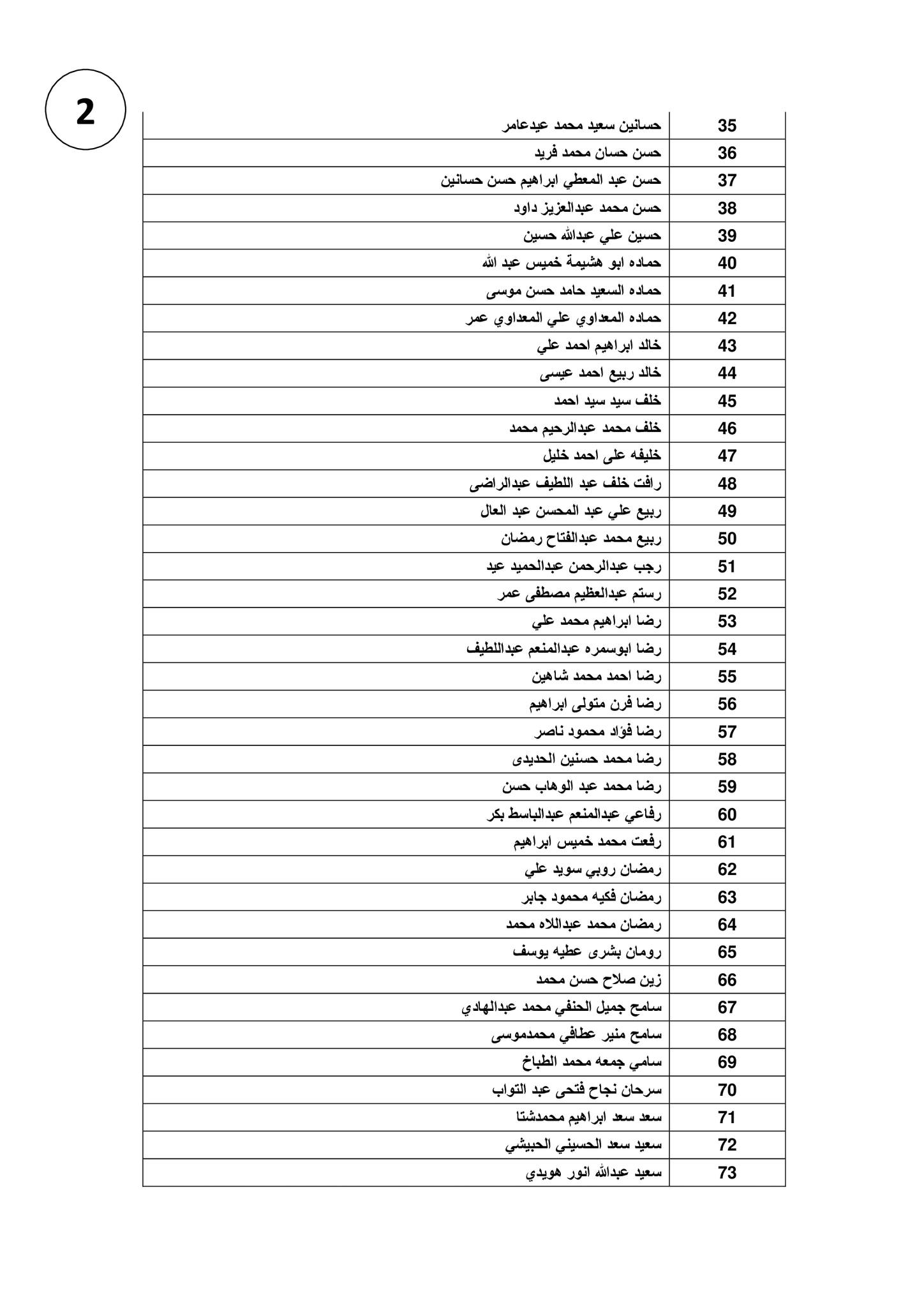 2

| 35 | حسانين سعيد محمد عيدعامر |
|---|---|
| 36 | حسن حسان محمد فريد |
| 37 | حسن عبد المعطي ابراهيم حسن حسانين |
| 38 | حسن محمد عبدالعزيز داود |
| 39 | حسين علي عبدالله حسين |
| 40 | حماده ابو هشيمة خميس عبد الله |
| 41 | حماده السعيد حامد حسن موسى |
| 42 | حماده المعداوي علي المعداوي عمر |
| 43 | خالد ابراهيم احمد علي |
| 44 | خالد ربيع احمد عيسى |
| 45 | خلف سيد سيد احمد |
| 46 | خلف محمد عبدالرحيم محمد |
| 47 | خليفه على احمد خليل |
| 48 | رافت خلف عبد اللطيف عبدالراضى |
| 49 | ربيع علي عبد المحسن عبد العال |
| 50 | ربيع محمد عبدالفتاح رمضان |
| 51 | رجب عبدالرحمن عبدالحميد عيد |
| 52 | رستم عبدالعظيم مصطفى عمر |
| 53 | رضا ابراهيم محمد علي |
| 54 | رضا ابوسمره عبدالمنعم عبداللطيف |
| 55 | رضا احمد محمد شاهين |
| 56 | رضا فرن متولى ابراهيم |
| 57 | رضا فؤاد محمود ناصر |
| 58 | رضا محمد حسنين الحديدى |
| 59 | رضا محمد عبد الوهاب حسن |
| 60 | رفاعي عبدالمنعم عبدالباسط بكر |
| 61 | رفعت محمد خميس ابراهيم |
| 62 | رمضان روبي سويد علي |
| 63 | رمضان فكيه محمود جابر |
| 64 | رمضان محمد عبداللاه محمد |
| 65 | رومان بشرى عطيه يوسف |
| 66 | زين صلاح حسن محمد |
| 67 | سامح جميل الحنفي محمد عبدالهادي |
| 68 | سامح منير عطافي محمدموسى |
| 69 | سامي جمعه محمد الطباخ |
| 70 | سرحان نجاح فتحى عبد التواب |
| 71 | سعد سعد ابراهيم محمدشتا |
| 72 | سعيد سعد الحسيني الحبيشي |
| 73 | سعيد عبدالله انور هويدي |